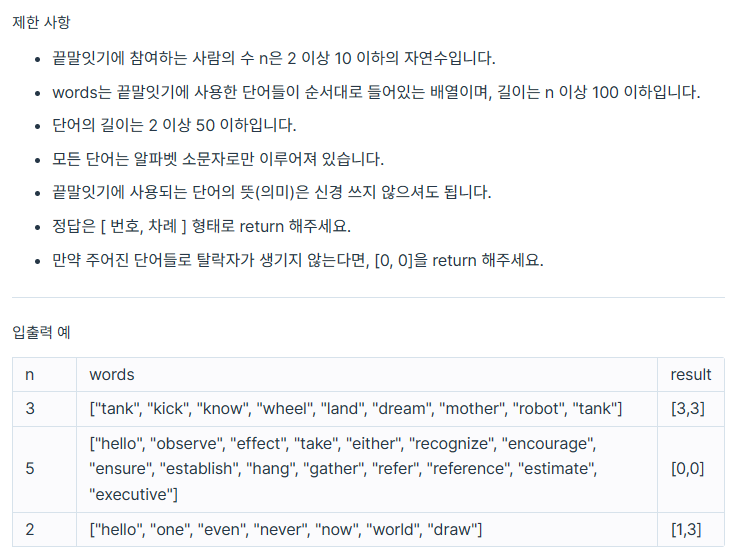 제한 사항

- 끝말잇기에 참여하는 사람의 수 n은 2 이상 10 이하의 자연수입니다.
- words는 끝말잇기에 사용한 단어들이 순서대로 들어있는 배열이며, 길이는 n 이상 100 이하입니다.
- 단어의 길이는 2 이상 50 이하입니다.
- 모든 단어는 알파벳 소문자로만 이루어져 있습니다.
- 끝말잇기에 사용되는 단어의 뜻(의미)은 신경 쓰지 않으셔도 됩니다.
- 정답은 [ 번호, 차례 ] 형태로 return 해주세요.
- 만약 주어진 단어들로 탈락자가 생기지 않는다면, [0, 0]을 return 해주세요.

입출력 예

| n | words | result |
|---|---|---|
| 3 | ["tank", "kick", "know", "wheel", "land", "dream", "mother", "robot", "tank"] | [3,3] |
| 5 | ["hello", "observe", "effect", "take", "either", "recognize", "encourage", "ensure", "establish", "hang", "gather", "refer", "reference", "estimate", "executive"] | [0,0] |
| 2 | ["hello", "one", "even", "never", "now", "world", "draw"] | [1,3] |